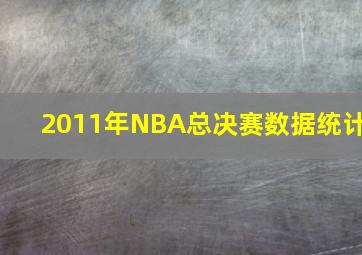 2011年NBA总决赛数据统计